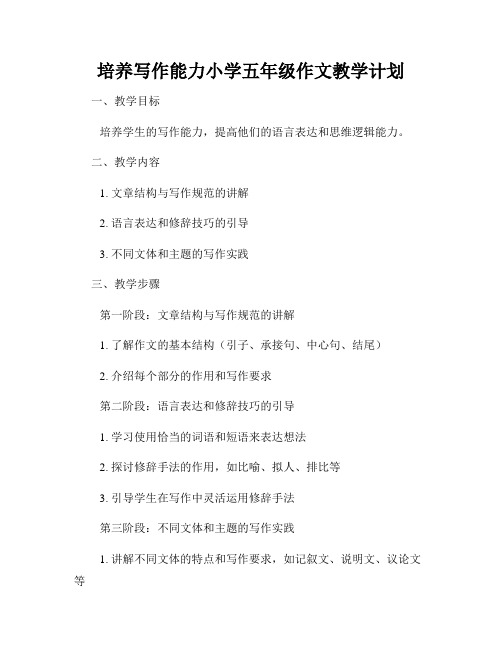 培养写作能力小学五年级作文教学计划

一、教学目标

培养学生的写作能力，提高他们的语言表达和思维逻辑能力。

二、教学内容

1. 文章结构与写作规范的讲解

2. 语言表达和修辞技巧的引导

3. 不同文体和主题的写作实践

三、教学步骤

第一阶段：文章结构与写作规范的讲解

1. 了解作文的基本结构（引子、承接句、中心句、结尾）

2. 介绍每个部分的作用和写作要求

第二阶段：语言表达和修辞技巧的引导

1. 学习使用恰当的词语和短语来表达想法

2. 探讨修辞手法的作用，如比喻、拟人、排比等

3. 引导学生在写作中灵活运用修辞手法

第三阶段：不同文体和主题的写作实践

1. 讲解不同文体的特点和写作要求，如记叙文、说明文、议论文等